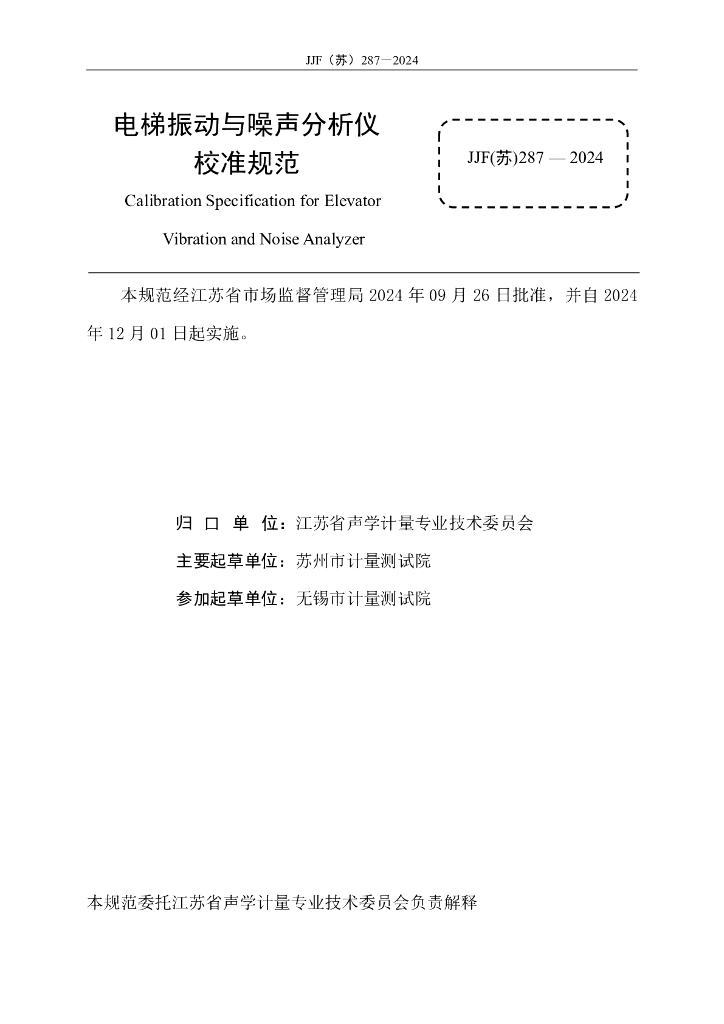 JJF（苏）287—2024

电梯振动与噪声分析仪
校准规范

Calibration Specification for Elevator

Vibration and Noise Analyzer

JJF(苏)287 — 2024

本规范经江苏省市场监督管理局 2024 年 09 月 26 日批准，并自 2024 年 12 月 01 日起实施。

归 口 单 位：江苏省声学计量专业技术委员会

主要起草单位：苏州市计量测试院

参加起草单位：无锡市计量测试院

本规范委托江苏省声学计量专业技术委员会负责解释